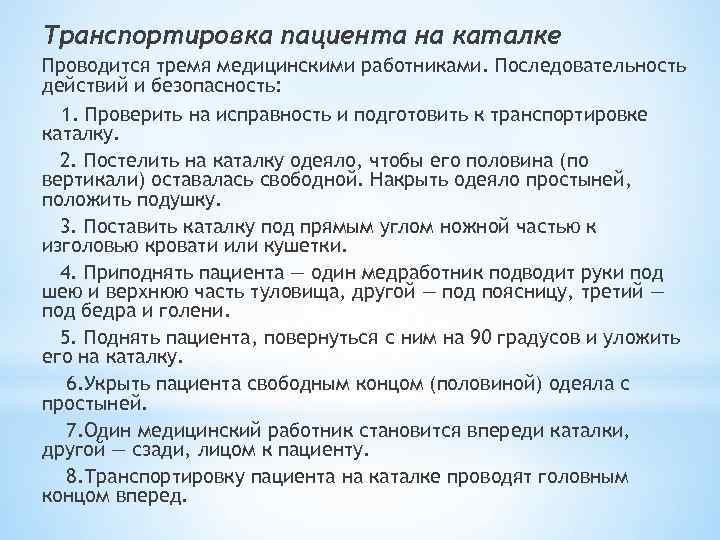 Транспортировка пациента на каталке

Проводится тремя медицинскими работниками. Последовательность действий и безопасность:

1. Проверить на исправность и подготовить к транспортировке каталку.

2. Постелить на каталку одеяло, чтобы его половина (по вертикали) оставалась свободной. Накрыть одеяло простыней, положить подушку.

3. Поставить каталку под прямым углом ножной частью к изголовью кровати или кушетки.

4. Приподнять пациента — один медработник подводит руки под шею и верхнюю часть туловища, другой — под поясницу, третий — под бедра и голени.

5. Поднять пациента, повернуться с ним на 90 градусов и уложить его на каталку.

6.Укрыть пациента свободным концом (половиной) одеяла с простыней.

7.Один медицинский работник становится впереди каталки, другой — сзади, лицом к пациенту.

8.Транспортировку пациента на каталке проводят головным концом вперед.